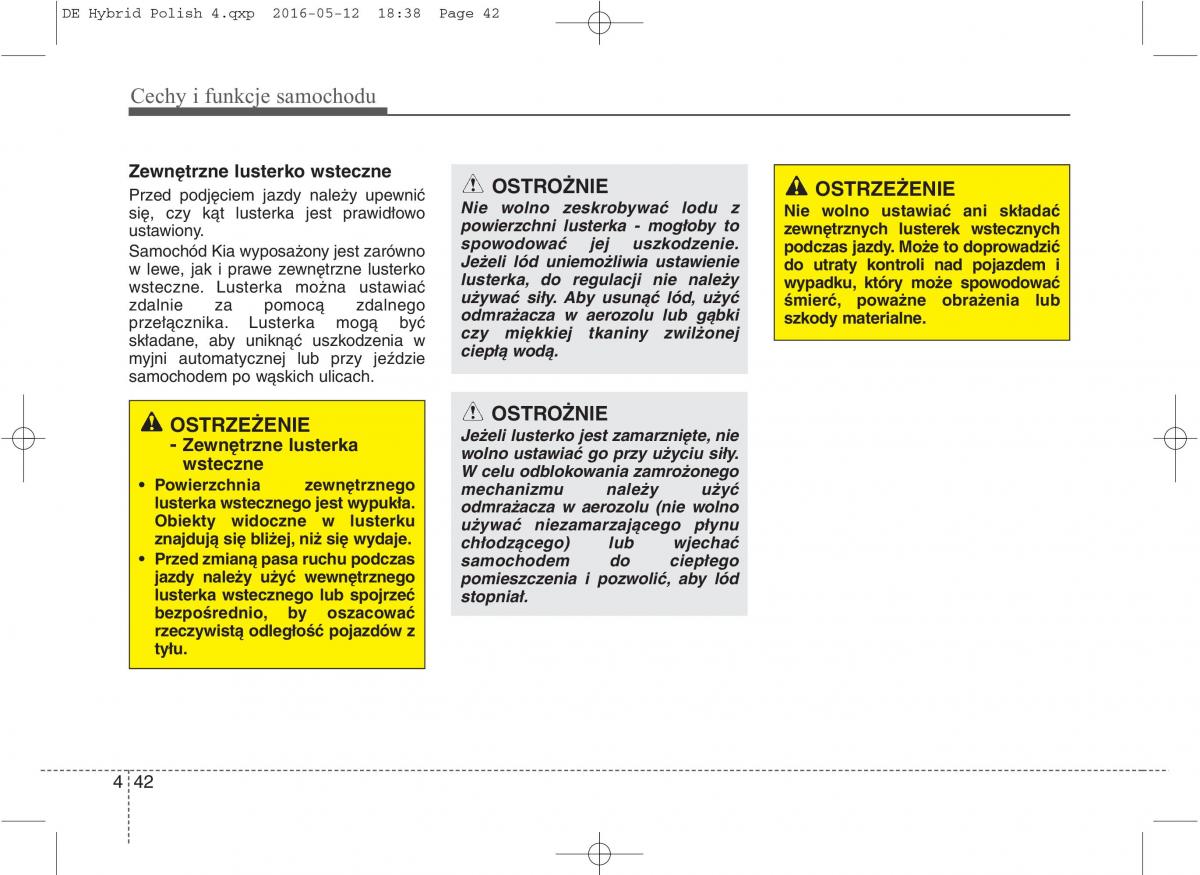 DE Hybrid Polish 4.qxp 2016-05-12 18:38 Page 42

Cechy i funkcje samochodu

Zewnętrzne lusterko wsteczne

Przed podjęciem jazdy należy upewnić się, czy kąt lusterka jest prawidłowo ustawiony.

Samochód Kia wyposażony jest zarówno w lewe, jak i prawe zewnętrzne lusterko wsteczne. Lusterka można ustawiać zdalnie za pomocą zdalnego przełącznika. Lusterka mogą być składane, aby uniknąć uszkodzenia w myjni automatycznej lub przy jeździe samochodem po wąskich ulicach.

OSTRZEŻENIE
- Zewnętrzne lusterka wsteczne

• Powierzchnia zewnętrznego lusterka wstecznego jest wypukła. Obiekty widoczne w lusterku znajdują się bliżej, niż się wydaje.
• Przed zmianą pasa ruchu podczas jazdy należy użyć wewnętrznego lusterka wstecznego lub spojrzeć bezpośrednio, by oszacować rzeczywistą odległość pojazdów z tyłu.

OSTROŻNIE
Nie wolno zeskrobywać lodu z powierzchni lusterka - mogłoby to spowodować jej uszkodzenie. Jeżeli lód uniemożliwia ustawienie lusterka, do regulacji nie należy używać siły. Aby usunąć lód, użyć odmrażacza w aerozolu lub gąbki czy miękkiej tkaniny zwilżonej ciepłą wodą.

OSTROŻNIE
Jeżeli lusterko jest zamarznięte, nie wolno ustawiać go przy użyciu siły. W celu odblokowania zamrożonego mechanizmu należy użyć odmrażacza w aerozolu (nie wolno używać niezamarzającego płynu chłodzącego) lub wjechać samochodem do ciepłego pomieszczenia i pozwolić, aby lód stopniał.

OSTRZEŻENIE
Nie wolno ustawiać ani składać zewnętrznych lusterek wstecznych podczas jazdy. Może to doprowadzić do utraty kontroli nad pojazdem i wypadku, który może spowodować śmierć, poważne obrażenia lub szkody materialne.

4 42